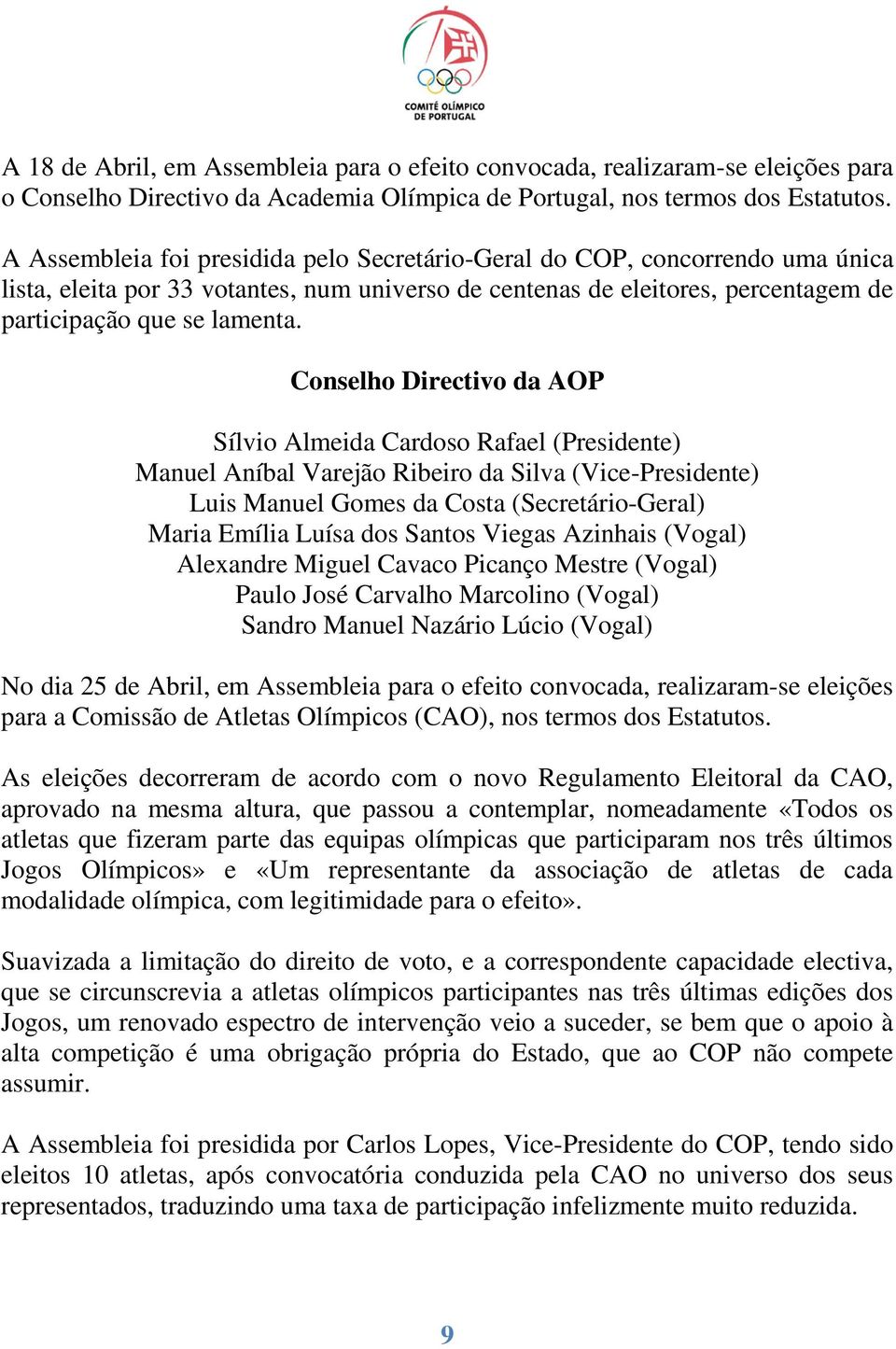 COMITÉ OLÍMPICO DE PORTUGAL

A 18 de Abril, em Assembleia para o efeito convocada, realizaram-se eleições para o Conselho Directivo da Academia Olímpica de Portugal, nos termos dos Estatutos.

A Assembleia foi presidida pelo Secretário-Geral do COP, concorrendo uma única lista, eleita por 33 votantes, num universo de centenas de eleitores, percentagem de participação que se lamenta.

Conselho Directivo da AOP

Sílvio Almeida Cardoso Rafael (Presidente)
Manuel Aníbal Varejão Ribeiro da Silva (Vice-Presidente)
Luis Manuel Gomes da Costa (Secretário-Geral)
Maria Emília Luísa dos Santos Viegas Azinhais (Vogal)
Alexandre Miguel Cavaco Picanço Mestre (Vogal)
Paulo José Carvalho Marcolino (Vogal)
Sandro Manuel Nazário Lúcio (Vogal)

No dia 25 de Abril, em Assembleia para o efeito convocada, realizaram-se eleições para a Comissão de Atletas Olímpicos (CAO), nos termos dos Estatutos.

As eleições decorreram de acordo com o novo Regulamento Eleitoral da CAO, aprovado na mesma altura, que passou a contemplar, nomeadamente «Todos os atletas que fizeram parte das equipas olímpicas que participaram nos três últimos Jogos Olímpicos» e «Um representante da associação de atletas de cada modalidade olímpica, com legitimidade para o efeito».

Suavizada a limitação do direito de voto, e a correspondente capacidade electiva, que se circunscrevia a atletas olímpicos participantes nas três últimas edições dos Jogos, um renovado espectro de intervenção veio a suceder, se bem que o apoio à alta competição é uma obrigação própria do Estado, que ao COP não compete assumir.

A Assembleia foi presidida por Carlos Lopes, Vice-Presidente do COP, tendo sido eleitos 10 atletas, após convocatória conduzida pela CAO no universo dos seus representados, traduzindo uma taxa de participação infelizmente muito reduzida.

9